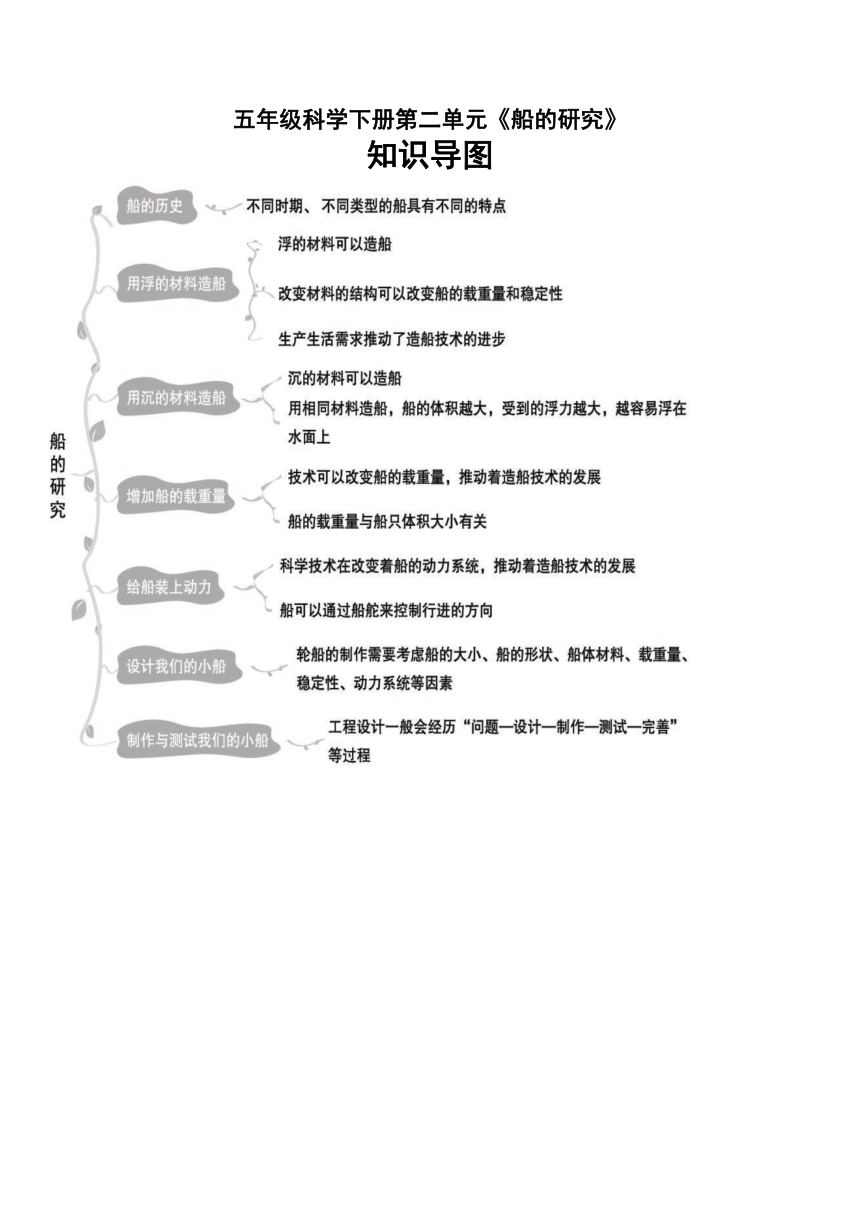 五年级科学下册第二单元《船的研究》
知识导图

船的研究

船的历史
不同时期、不同类型的船具有不同的特点

用浮的材料造船
浮的材料可以造船
改变材料的结构可以改变船的载重量和稳定性
生产生活需求推动了造船技术的进步

用沉的材料造船
沉的材料可以造船
用相同材料造船，船的体积越大，受到的浮力越大，越容易浮在水面上

增加船的载重量
技术可以改变船的载重量，推动着造船技术的发展
船的载重量与船只体积大小有关

给船装上动力
科学技术在改变着船的动力系统，推动着造船技术的发展
船可以通过船舵来控制行进的方向

设计我们的小船
轮船的制作需要考虑船的大小、船的形状、船体材料、载重量、稳定性、动力系统等因素

制作与测试我们的小船
工程设计一般会经历“问题—设计—制作—测试—完善”等过程